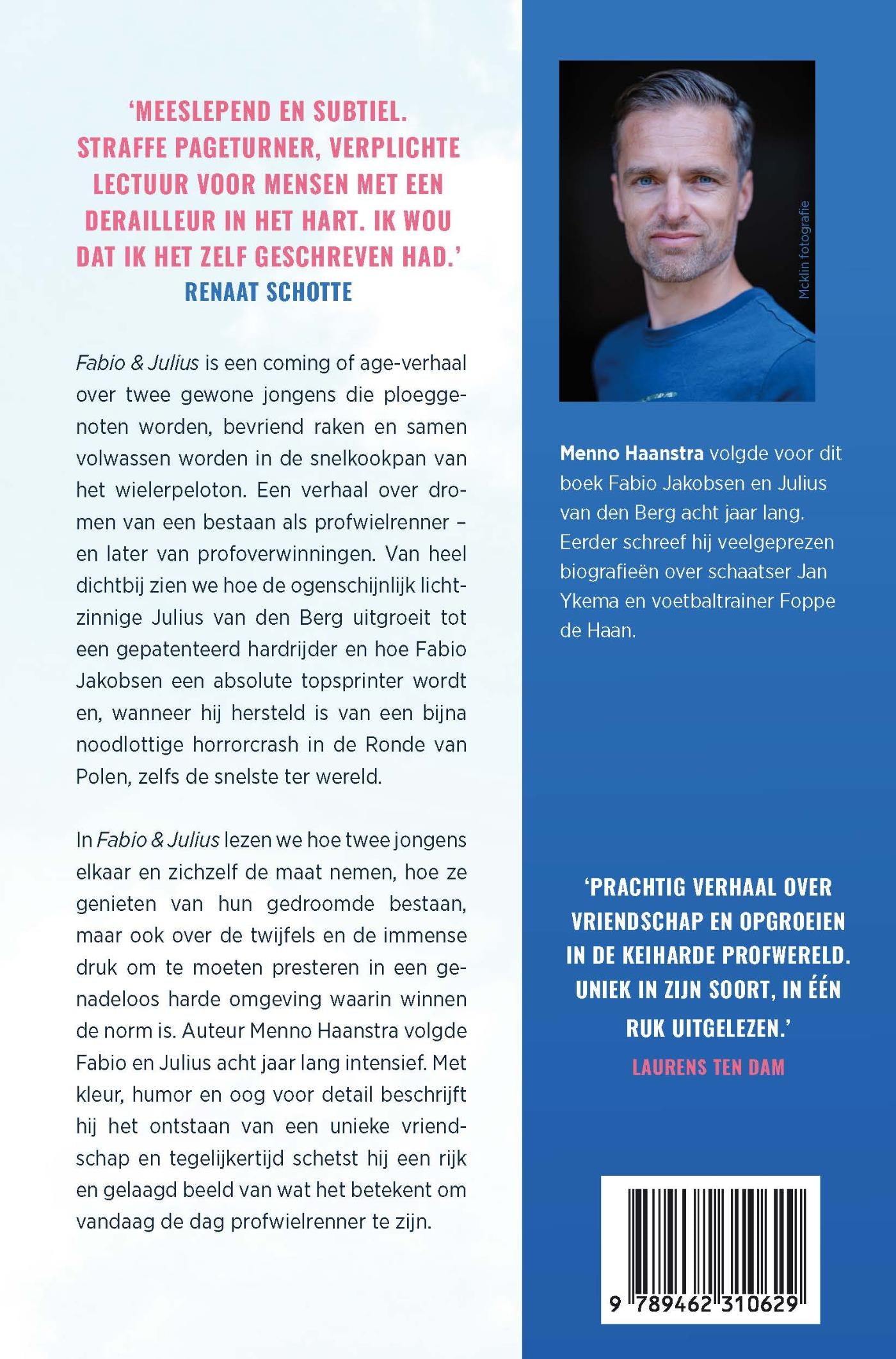 'MEESLEPEND EN SUBTIEL. STRAFFE PAGETURNER, VERPLICHTE LECTUUR VOOR MENSEN MET EEN DERAILLEUR IN HET HART. IK WOU DAT IK HET ZELF GESCHREVEN HAD.'
RENAAT SCHOTTE

Fabio & Julius is een coming of age-verhaal over twee gewone jongens die ploeggenoten worden, bevriend raken en samen volwassen worden in de snelkookpan van het wielerpeloton. Een verhaal over dromen van een bestaan als profwielrenner – en later van profoverwinningen. Van heel dichtbij zien we hoe de ogenschijnlijk lichtzinnige Julius van den Berg uitgroeit tot een gepatenteerd hardrijder en hoe Fabio Jakobsen een absolute topsprinter wordt en, wanneer hij hersteld is van een bijna noodlottige horrorcrash in de Ronde van Polen, zelfs de snelste ter wereld.

In Fabio & Julius lezen we hoe twee jongens elkaar en zichzelf de maat nemen, hoe ze genieten van hun gedroomde bestaan, maar ook over de twijfels en de immense druk om te moeten presteren in een genadeloos harde omgeving waarin winnen de norm is. Auteur Menno Haanstra volgde Fabio en Julius acht jaar lang intensief. Met kleur, humor en oog voor detail beschrijft hij het ontstaan van een unieke vriendschap en tegelijkertijd schetst hij een rijk en gelaagd beeld van wat het betekent om vandaag de dag profwielrenner te zijn.

Mcklin fotografie

Menno Haanstra volgde voor dit boek Fabio Jakobsen en Julius van den Berg acht jaar lang. Eerder schreef hij veelgeprezen biografieën over schaatser Jan Ykema en voetbaltrainer Foppe de Haan.

'PRACHTIG VERHAAL OVER VRIENDSCHAP EN OPGROEIEN IN DE KEIHARDE PROFWERELD. UNIEK IN ZIJN SOORT, IN ÉÉN RUK UITGELEZEN.'
LAURENS TEN DAM

9 789462 310629